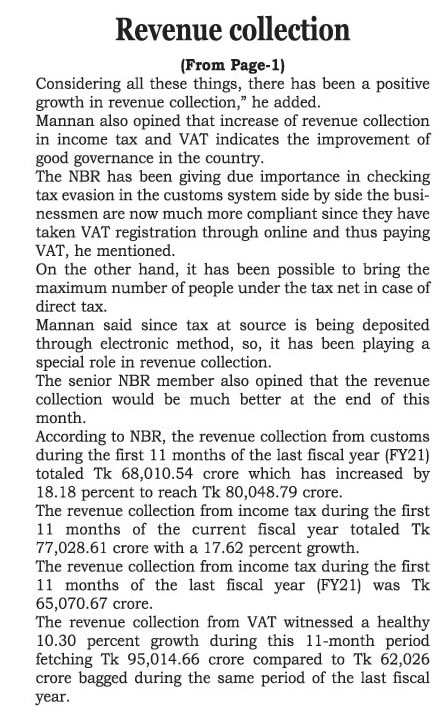 Revenue collection

(From Page-1)

Considering all these things, there has been a positive growth in revenue collection," he added.

Mannan also opined that increase of revenue collection in income tax and VAT indicates the improvement of good governance in the country.

The NBR has been giving due importance in checking tax evasion in the customs system side by side the businessmen are now much more compliant since they have taken VAT registration through online and thus paying VAT, he mentioned.

On the other hand, it has been possible to bring the maximum number of people under the tax net in case of direct tax.

Mannan said since tax at source is being deposited through electronic method, so, it has been playing a special role in revenue collection.

The senior NBR member also opined that the revenue collection would be much better at the end of this month.

According to NBR, the revenue collection from customs during the first 11 months of the last fiscal year (FY21) totaled Tk 68,010.54 crore which has increased by 18.18 percent to reach Tk 80,048.79 crore.

The revenue collection from income tax during the first 11 months of the current fiscal year totaled Tk 77,028.61 crore with a 17.62 percent growth.

The revenue collection from income tax during the first 11 months of the last fiscal year (FY21) was Tk 65,070.67 crore.

The revenue collection from VAT witnessed a healthy 10.30 percent growth during this 11-month period fetching Tk 95,014.66 crore compared to Tk 62,026 crore bagged during the same period of the last fiscal year.